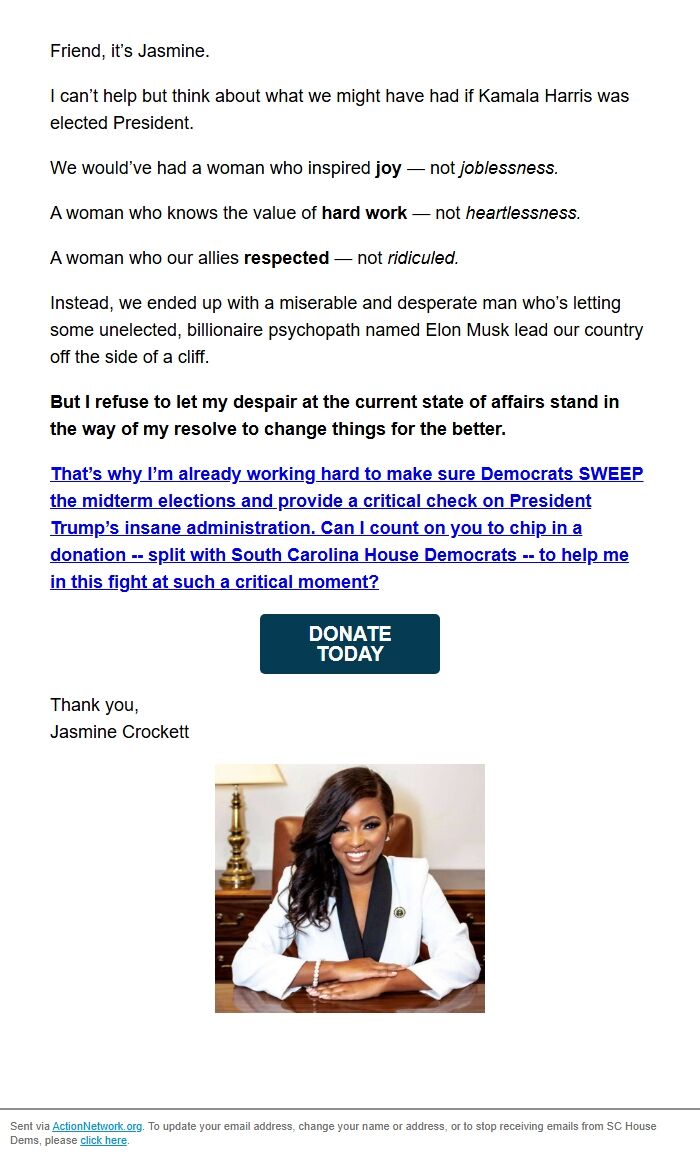 Friend, it's Jasmine.

I can't help but think about what we might have had if Kamala Harris was elected President.

We would've had a woman who inspired joy — not joblessness.

A woman who knows the value of hard work — not heartlessness.

A woman who our allies respected — not ridiculed.

Instead, we ended up with a miserable and desperate man who's letting some unelected, billionaire psychopath named Elon Musk lead our country off the side of a cliff.

But I refuse to let my despair at the current state of affairs stand in the way of my resolve to change things for the better.

That's why I'm already working hard to make sure Democrats SWEEP the midterm elections and provide a critical check on President Trump's insane administration. Can I count on you to chip in a donation -- split with South Carolina House Democrats -- to help me in this fight at such a critical moment?

DONATE TODAY

Thank you,
Jasmine Crockett

Sent via ActionNetwork.org. To update your email address, change your name or address, or to stop receiving emails from SC House Dems, please click here.